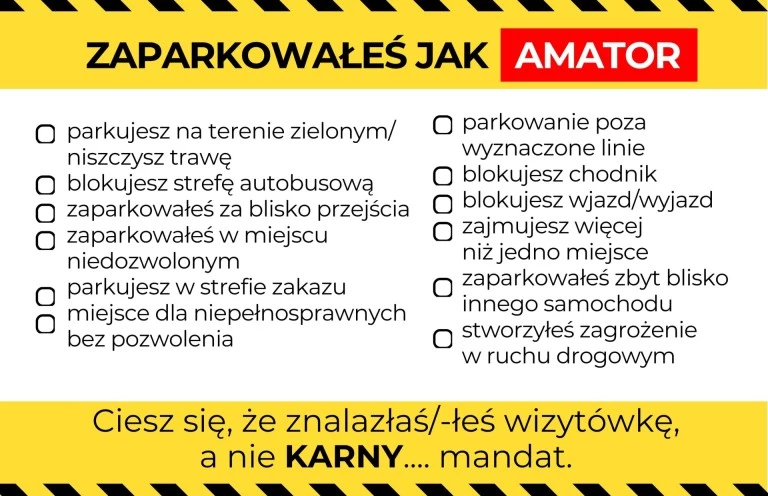 ZAPARKOWAŁEŚ JAK AMATOR

parkujesz na terenie zielonym/ niszczysz trawę
blokujesz strefę autobusową
zaparkowałeś za blisko przejścia
zaparkowałeś w miejscu niedozwolonym
parkujesz w strefie zakazu
miejsce dla niepełnosprawnych bez pozwolenia

parkowanie poza wyznaczone linie
blokujesz chodnik
blokujesz wjazd/wyjazd
zajmujesz więcej niż jedno miejsce
zaparkowałeś zbyt blisko innego samochodu
stworzyłeś zagrożenie w ruchu drogowym

Ciesz się, że znalazłaś/-łeś wizytówkę, a nie KARNY.... mandat.